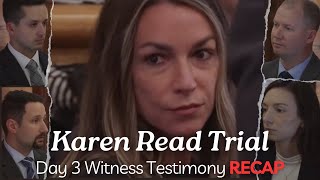 Karen Read Trial
Day 3 Witness Testimony RECAP